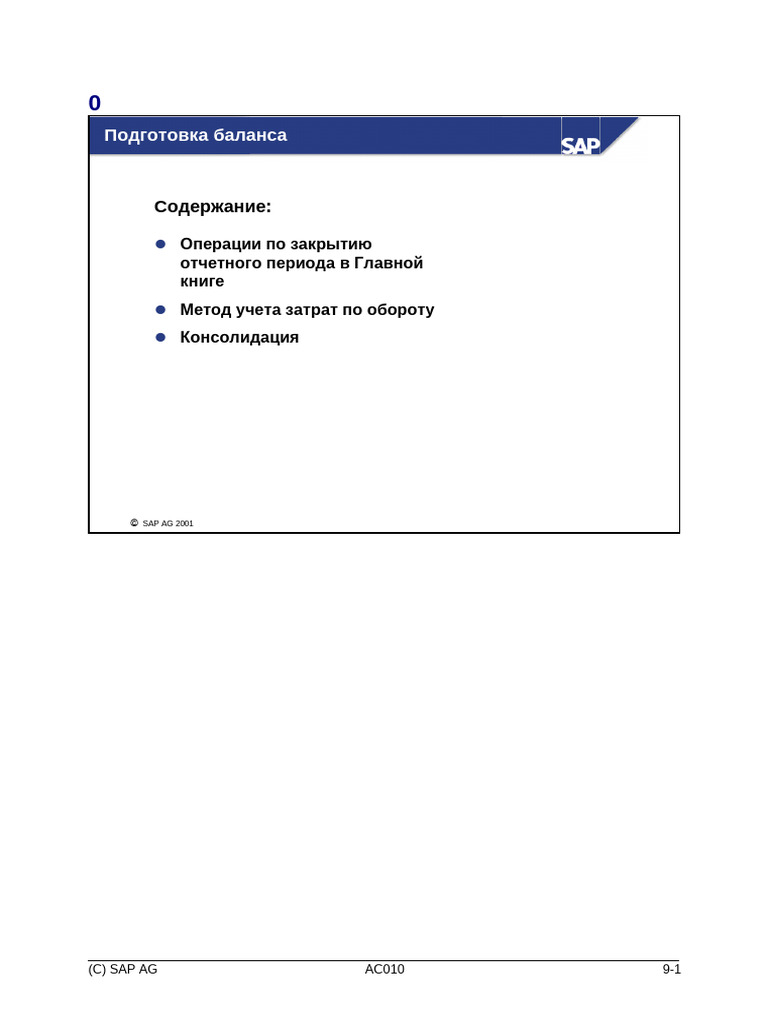 0

Подготовка баланса

SAP

Содержание:

Операции по закрытию отчетного периода в Главной книге

Метод учета затрат по обороту

Консолидация

© SAP AG 2001

(C) SAP AG AC010 9-1